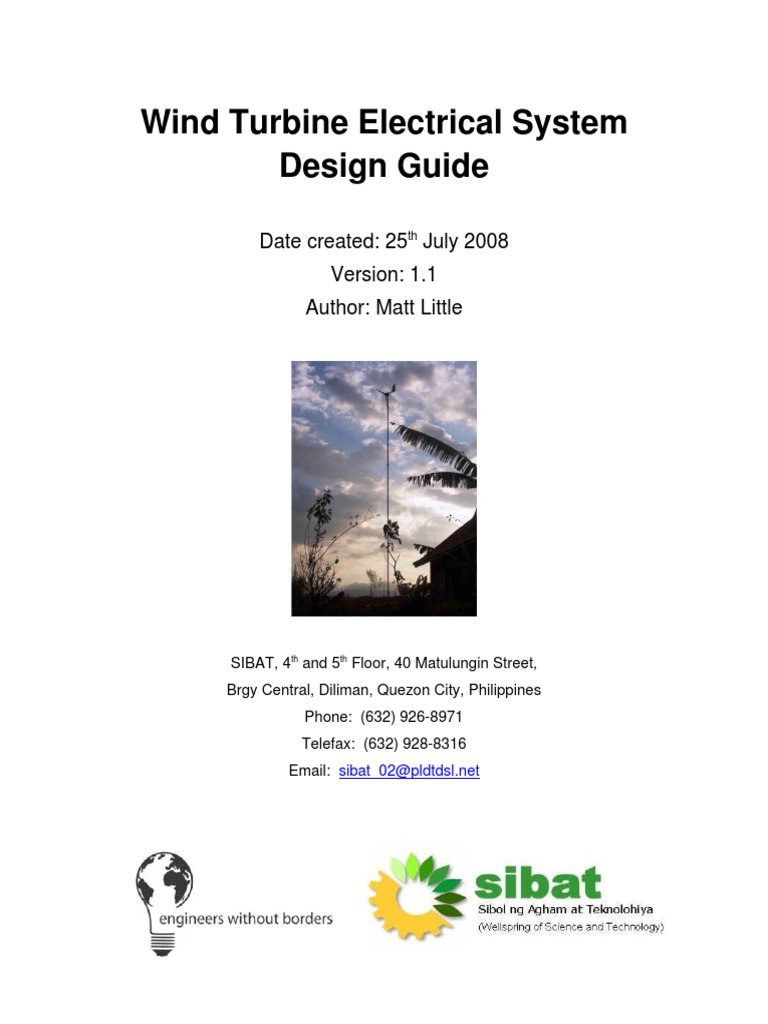 Wind Turbine Electrical System Design Guide

Date created: 25$^{th}$ July 2008

Version: 1.1

Author: Matt Little

SIBAT, 4$^{th}$ and 5$^{th}$ Floor, 40 Matulungin Street,

Brgy Central, Diliman, Quezon City, Philippines

Phone: (632) 926-8971

Telefax: (632) 928-8316

Email: sibat_02@pldtdsl.net

engineers without borders

sibat

Sibol ng Agham at Teknolohiya

(Wellspring of Science and Technology)